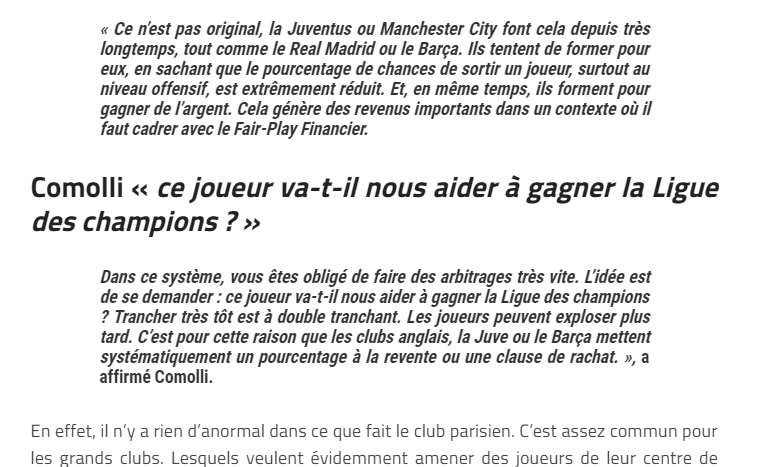 « Ce n'est pas original, la Juventus ou Manchester City font cela depuis très longtemps, tout comme le Real Madrid ou le Barça. Ils tentent de former pour eux, en sachant que le pourcentage de chances de sortir un joueur, surtout au niveau offensif, est extrêmement réduit. Et, en même temps, ils forment pour gagner de l'argent. Cela génère des revenus importants dans un contexte où il faut cadrer avec le Fair-Play Financier.

Comolli « ce joueur va-t-il nous aider à gagner la Ligue des champions ? »

Dans ce système, vous êtes obligé de faire des arbitrages très vite. L'idée est de se demander : ce joueur va-t-il nous aider à gagner la Ligue des champions ? Trancher très tôt est à double tranchant. Les joueurs peuvent exploser plus tard. C'est pour cette raison que les clubs anglais, la Juve ou le Barça mettent systématiquement un pourcentage à la revente ou une clause de rachat. », a affirmé Comolli.

En effet, il n'y a rien d'anormal dans ce que fait le club parisien. C'est assez commun pour les grands clubs. Lesquels veulent évidemment amener des joueurs de leur centre de